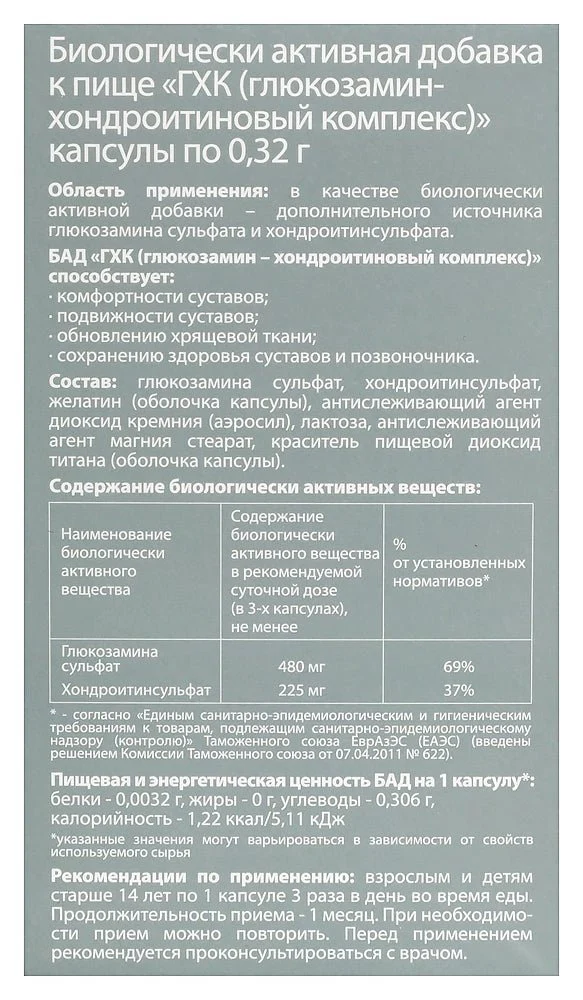 Биологически активная добавка к пище «ГХК (глюкозамин-хондроитиновый комплекс)» капсулы по 0,32 г

Область применения: в качестве биологически активной добавки – дополнительного источника глюкозамина сульфата и хондроитинсульфата.

БАД «ГХК (глюкозамин – хондроитиновый комплекс)» способствует:
· комфортности суставов;
· подвижности суставов;
· обновлению хрящевой ткани;
· сохранению здоровья суставов и позвоночника.

Состав: глюкозамина сульфат, хондроитинсульфат, желатин (оболочка капсулы), антислеживающий агент диоксид кремния (аэросил), лактоза, антислеживающий агент магния стеарат, краситель пищевой диоксид титана (оболочка капсулы).

Содержание биологически активных веществ:

| Наименование биологически активного вещества | Содержание биологически активного вещества в рекомендуемой суточной дозе (в 3-х капсулах), не менее | % от установленных нормативов* |
|---|---|---|
| Глюкозамина сульфат | 480 мг | 69% |
| Хондроитинсульфат | 225 мг | 37% |

* - согласно «Единым санитарно-эпидемиологическим и гигиеническим требованиям к товарам, подлежащим санитарно-эпидемиологическому надзору (контролю)» Таможенного союза ЕврАзЭС (ЕАЭС) (введены решением Комиссии Таможенного союза от 07.04.2011 № 622).

Пищевая и энергетическая ценность БАД на 1 капсулу*: белки - 0,0032 г, жиры - 0 г, углеводы - 0,306 г, калорийность - 1,22 ккал/5,11 кДж
*указанные значения могут варьироваться в зависимости от свойств используемого сырья

Рекомендации по применению: взрослым и детям старше 14 лет по 1 капсуле 3 раза в день во время еды. Продолжительность приема - 1 месяц. При необходимости прием можно повторить. Перед применением рекомендуется проконсультироваться с врачом.